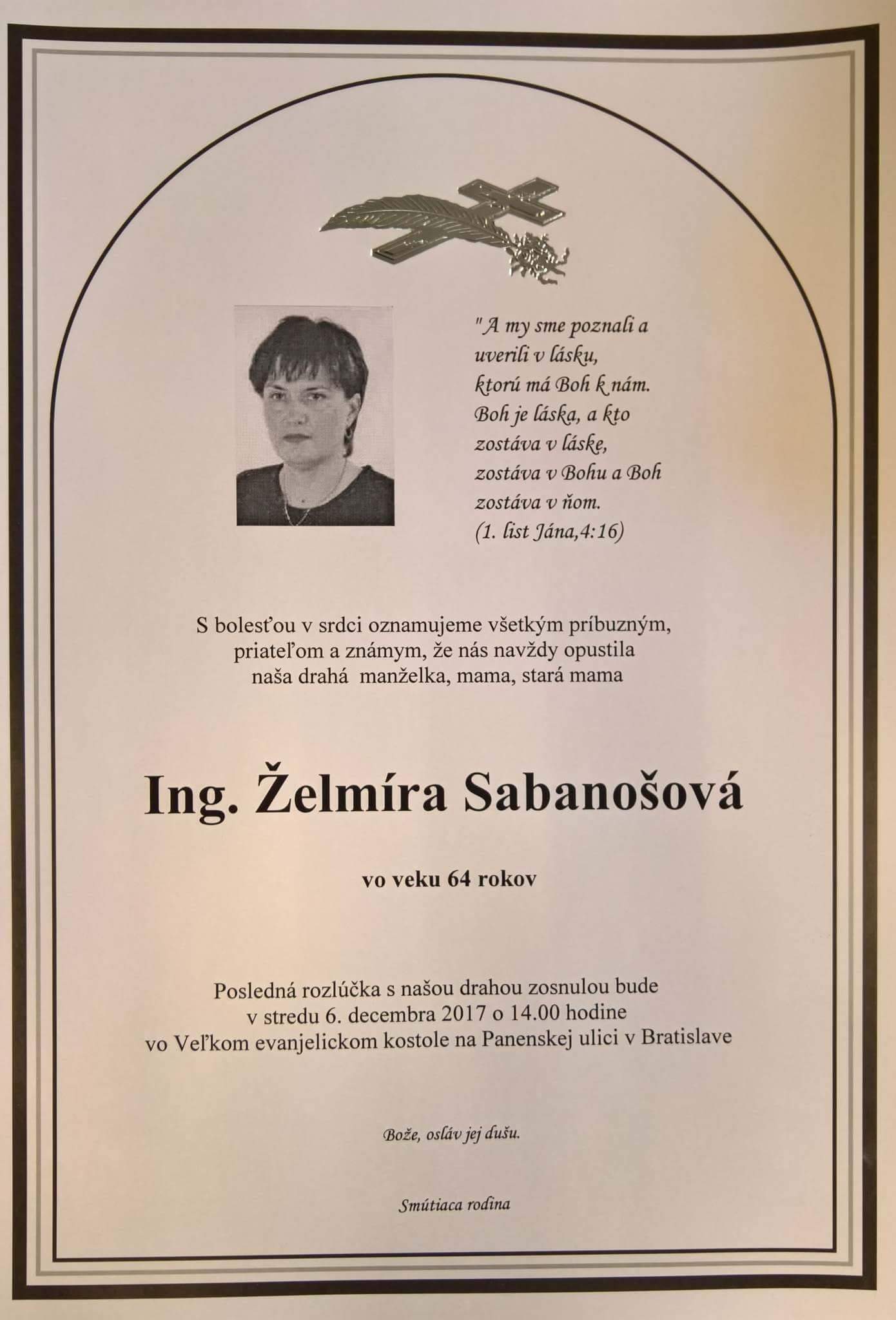 "A my sme poznali a uverili v lásku, ktorú má Boh k nám. Boh je láska, a kto zostáva v láske, zostáva v Bohu a Boh zostáva v ňom. (1. list Jána,4:16)

S bolesťou v srdci oznamujeme všetkým príbuzným, priateľom a známym, že nás navždy opustila naša drahá manželka, mama, stará mama

Ing. Želmíra Sabanošová

vo veku 64 rokov

Posledná rozlúčka s našou drahou zosnulou bude v stredu 6. decembra 2017 o 14.00 hodine vo Veľkom evanjelickom kostole na Panenskej ulici v Bratislave

Bože, osláv jej dušu.

Smútiaca rodina